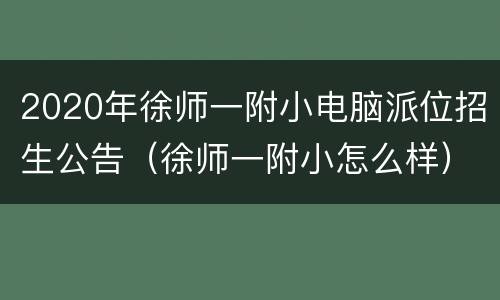 2020年徐师一附小电脑派位招生公告（徐师一附小怎么样）